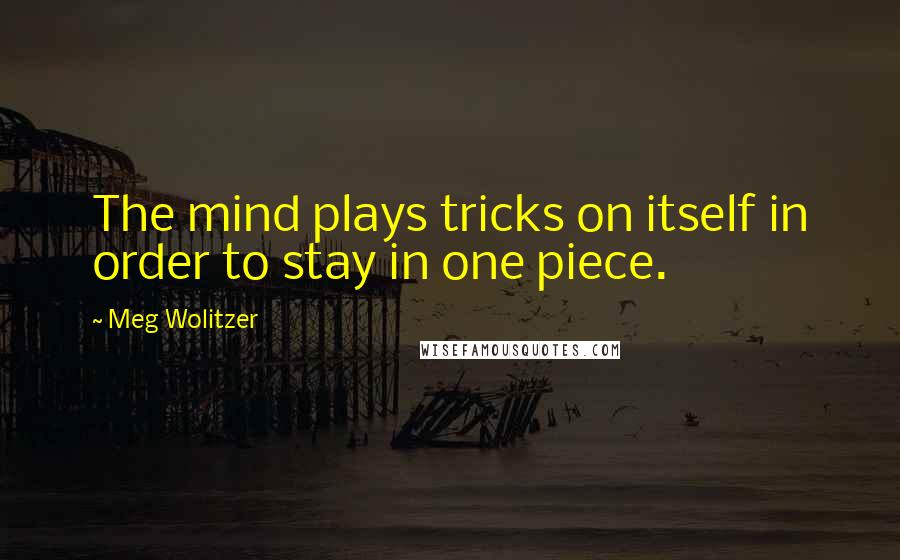 The mind plays tricks on itself in order to stay in one piece.

~ Meg Wolitzer

WISEFAMOUSQUOTES.COM